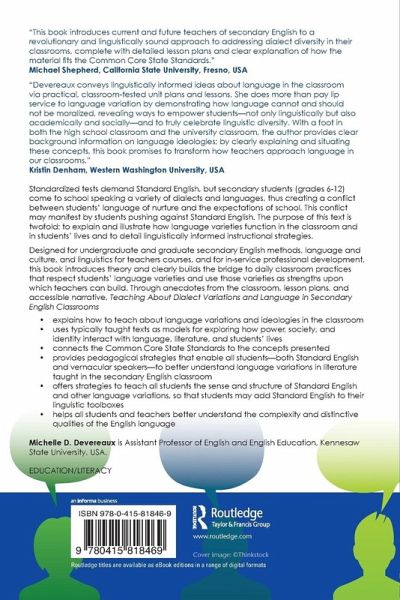 "This book introduces current and future teachers of secondary English to a revolutionary and linguistically sound approach to addressing dialect diversity in their classrooms, complete with detailed lesson plans and clear explanation of how the material fits the Common Core State Standards."
Michael Shepherd, California State University, Fresno, USA

"Devereaux conveys linguistically informed ideas about language in the classroom via practical, classroom-tested unit plans and lessons. She does more than pay lip service to language variation by demonstrating how language cannot and should not be moralized, revealing ways to empower students—not only linguistically but also academically and socially—and to truly celebrate linguistic diversity. With a foot in both the high school classroom and the university classroom, the author provides clear background information on language ideologies; by clearly explaining and situating these concepts, this book promises to transform how teachers approach language in our classrooms."
Kristin Denham, Western Washington University, USA

Standardized tests demand Standard English, but secondary students (grades 6-12) come to school speaking a variety of dialects and languages, thus creating a conflict between students' language of nurture and the expectations of school. This conflict may manifest by students pushing against Standard English. The purpose of this text is twofold: to explain and illustrate how language varieties function in the classroom and in students' lives and to detail linguistically informed instructional strategies.

Designed for undergraduate and graduate secondary English methods, language and culture, and linguistics for teachers courses, and for in-service professional development, this book introduces theory and clearly builds the bridge to daily classroom practices that respect students' language varieties and use those varieties as strengths upon which teachers can build. Through anecdotes from the classroom, lesson plans, and accessible narrative, Teaching About Dialect Variations and Language in Secondary English Classrooms

• explains how to teach about language variations and ideologies in the classroom
• uses typically taught texts as models for exploring how power, society, and identity interact with language, literature, and students' lives
• connects the Common Core State Standards to the concepts presented
• provides pedagogical strategies that enable all students—both Standard English and vernacular speakers—to better understand language variations in literature taught in the secondary English classroom
• offers strategies to teach all students the sense and structure of Standard English and other language variations, so that students may add Standard English to their linguistic toolboxes
• helps all students and teachers better understand the complexity and distinctive qualities of the English language

Michelle D. Devereaux is Assistant Professor of English and English Education, Kennesaw State University, USA.

EDUCATION/LITERACY

an informa business

ISBN 978-0-415-81846-9

9 780415 818469

Routledge
Taylor & Francis Group

www.routledge.com

Cover image: ©Thinkstock

Routledge titles are available as eBook editions in a range of digital formats